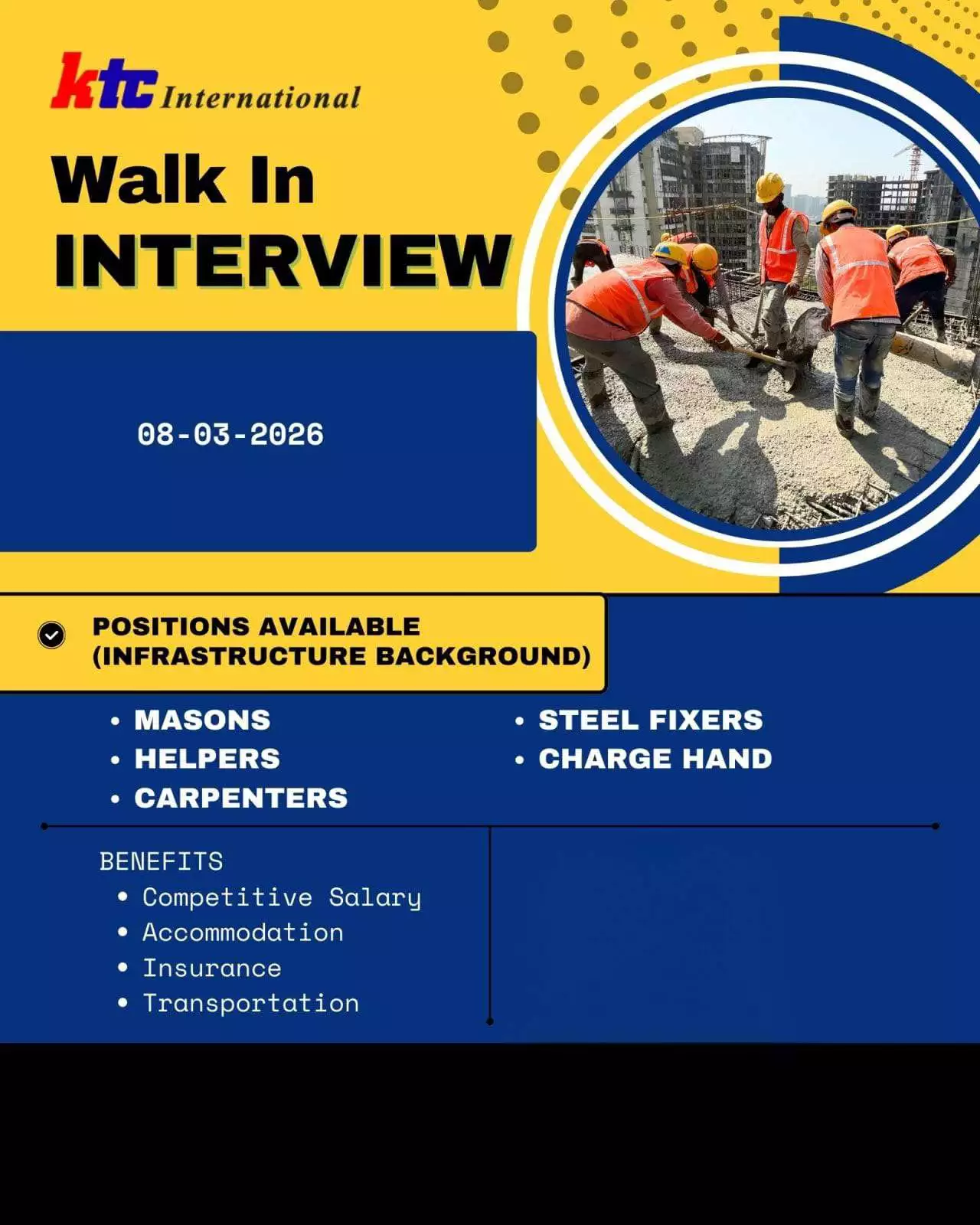 ktc International

Walk In
INTERVIEW

08-03-2026

POSITIONS AVAILABLE
(INFRASTRUCTURE BACKGROUND)

• MASONS
• HELPERS
• CARPENTERS

• STEEL FIXERS
• CHARGE HAND

BENEFITS
• Competitive Salary
• Accommodation
• Insurance
• Transportation